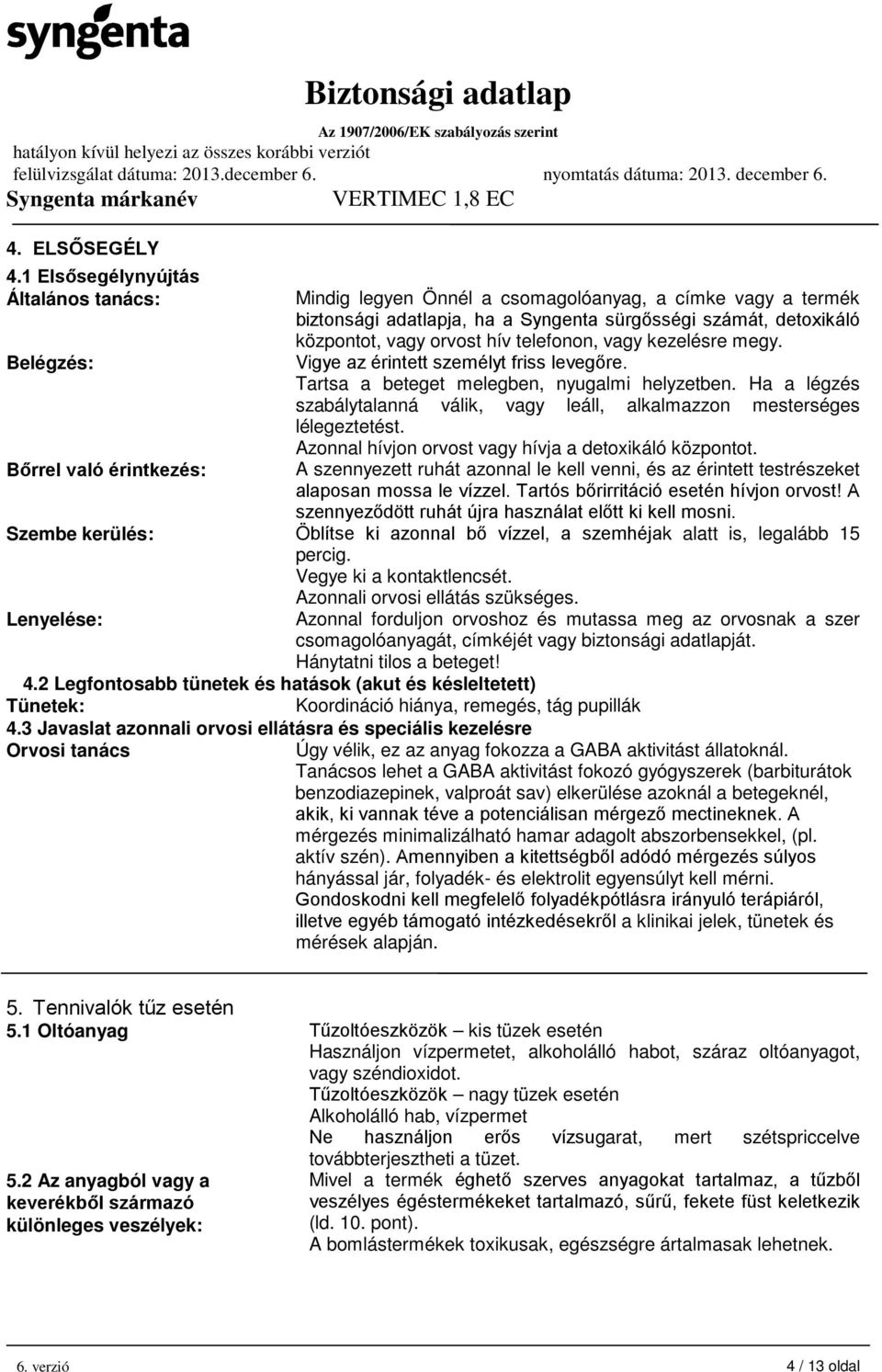 syngenta

Biztonsági adatlap
Az 1907/2006/EK szabályozás szerint
hatályon kívül helyezi az összes korábbi verziót
felülvizsgálat dátuma: 2013.december 6. nyomtatás dátuma: 2013. december 6.
Syngenta márkanév VERTIMEC 1,8 EC

4. ELSŐSEGÉLY
4.1 Elsősegélynyújtás

Általános tanács: Mindig legyen Önnél a csomagolóanyag, a címke vagy a termék biztonsági adatlapja, ha a Syngenta sürgősségi számát, detoxikáló központot, vagy orvost hív telefonon, vagy kezelésre megy.

Belégzés: Vigye az érintett személyt friss levegőre. Tartsa a beteget melegben, nyugalmi helyzetben. Ha a légzés szabálytalanná válik, vagy leáll, alkalmazzon mesterséges lélegeztetést. Azonnal hívjon orvost vagy hívja a detoxikáló központot.

Bőrrel való érintkezés: A szennyezett ruhát azonnal le kell venni, és az érintett testrészeket alaposan mossa le vízzel. Tartós bőrirritáció esetén hívjon orvost! A szennyeződött ruhát újra használat előtt ki kell mosni.

Szembe kerülés: Öblítse ki azonnal bő vízzel, a szemhéjak alatt is, legalább 15 percig. Vegye ki a kontaktlencsét. Azonnali orvosi ellátás szükséges.

Lenyelése: Azonnal forduljon orvoshoz és mutassa meg az orvosnak a szer csomagolóanyagát, címkéjét vagy biztonsági adatlapját. Hánytatni tilos a beteget!

4.2 Legfontosabb tünetek és hatások (akut és késleltetett)
Tünetek: Koordináció hiánya, remegés, tág pupillák

4.3 Javaslat azonnali orvosi ellátásra és speciális kezelésre
Orvosi tanács Úgy vélik, ez az anyag fokozza a GABA aktivitást állatoknál. Tanácsos lehet a GABA aktivitást fokozó gyógyszerek (barbiturátok benzodiazepinek, valproát sav) elkerülése azoknál a betegeknél, akik, ki vannak téve a potenciálisan mérgező mectineknek. A mérgezés minimalizálható hamar adagolt abszorbensekkel, (pl. aktív szén). Amennyiben a kitettségből adódó mérgezés súlyos hányással jár, folyadék- és elektrolit egyensúlyt kell mérni. Gondoskodni kell megfelelő folyadékpótlásra irányuló terápiáról, illetve egyéb támogató intézkedésekről a klinikai jelek, tünetek és mérések alapján.

5. Tennivalók tűz esetén
5.1 Oltóanyag Tűzoltóeszközök – kis tüzek esetén
Használjon vízpermetet, alkoholálló habot, száraz oltóanyagot, vagy széndioxidot.
Tűzoltóeszközök – nagy tüzek esetén
Alkoholálló hab, vízpermet
Ne használjon erős vízsugarat, mert szétspriccelve továbbterjesztheti a tüzet.

5.2 Az anyagból vagy a keverékből származó különleges veszélyek: Mivel a termék éghető szerves anyagokat tartalmaz, a tűzből veszélyes égéstermékeket tartalmazó, sűrű, fekete füst keletkezik (ld. 10. pont).
A bomlástermékek toxikusak, egészségre ártalmasak lehetnek.

6. verzió 4 / 13 oldal